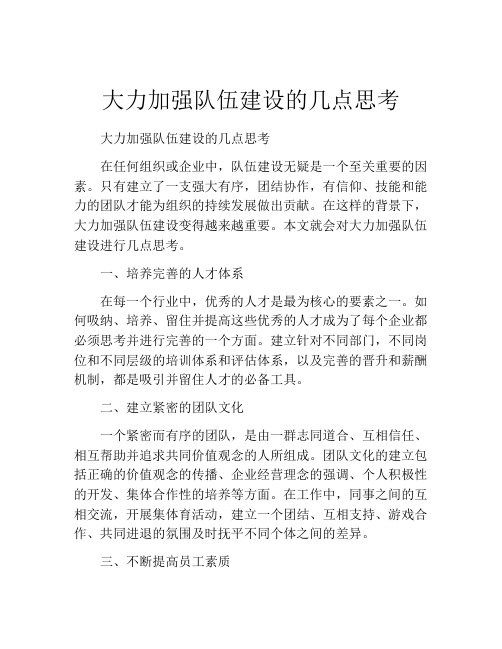 大力加强队伍建设的几点思考

大力加强队伍建设的几点思考

在任何组织或企业中，队伍建设无疑是一个至关重要的因素。只有建立了一支强大有序，团结协作，有信仰、技能和能力的团队才能为组织的持续发展做出贡献。在这样的背景下，大力加强队伍建设变得越来越重要。本文就会对大力加强队伍建设进行几点思考。

一、培养完善的人才体系

在每一个行业中，优秀的人才是最为核心的要素之一。如何吸纳、培养、留住并提高这些优秀的人才成为了每个企业都必须思考并进行完善的一个方面。建立针对不同部门，不同岗位和不同层级的培训体系和评估体系，以及完善的晋升和薪酬机制，都是吸引并留住人才的必备工具。

二、建立紧密的团队文化

一个紧密而有序的团队，是由一群志同道合、互相信任、相互帮助并追求共同价值观念的人所组成。团队文化的建立包括正确的价值观念的传播、企业经营理念的强调、个人积极性的开发、集体合作性的培养等方面。在工作中，同事之间的互相交流，开展集体育活动，建立一个团结、互相支持、游戏合作、共同进退的氛围及时抚平不同个体之间的差异。

三、不断提高员工素质